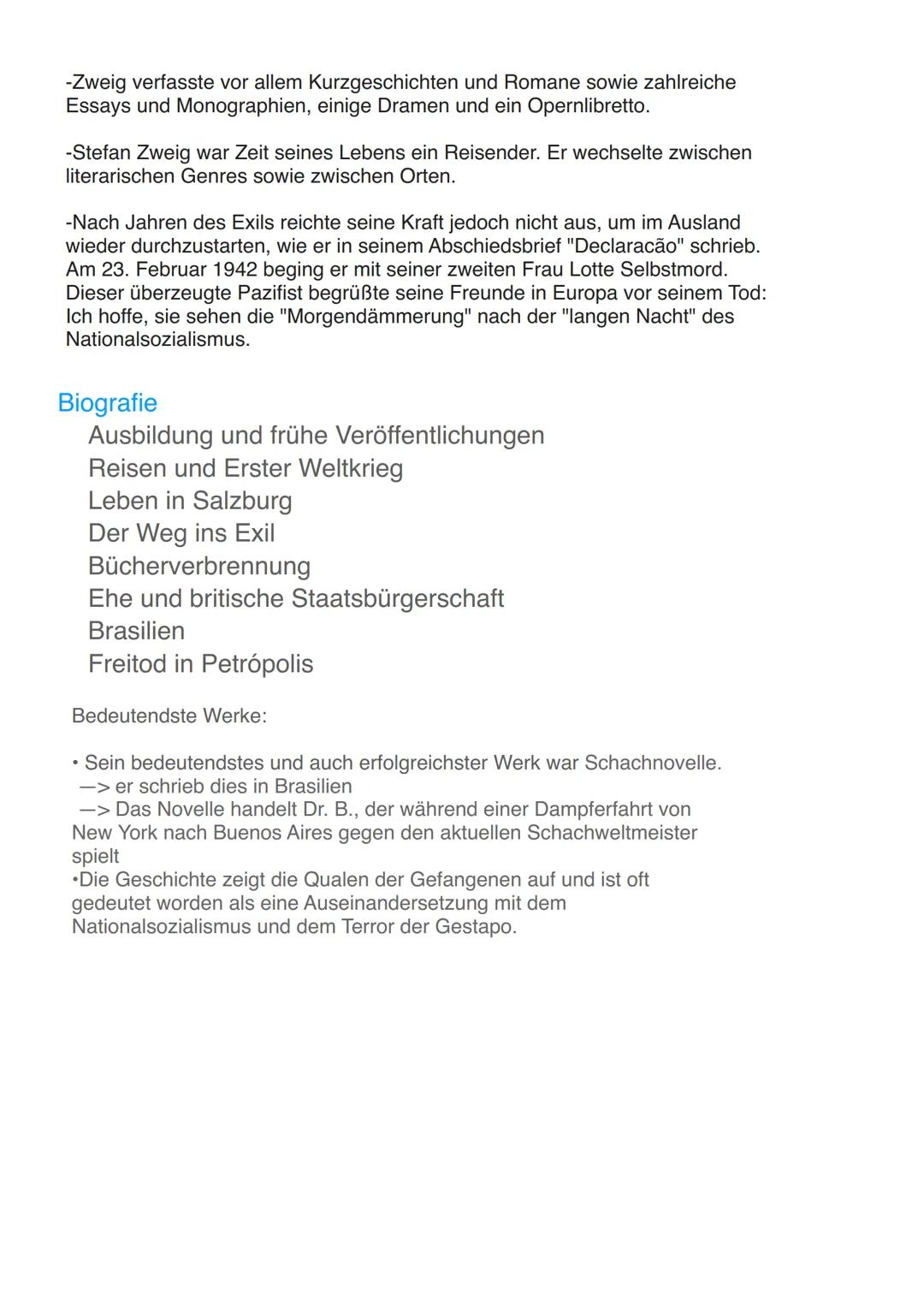 -Zweig verfasste vor allem Kurzgeschichten und Romane sowie zahlreiche Essays und Monographien, einige Dramen und ein Opernlibretto.

-Stefan Zweig war Zeit seines Lebens ein Reisender. Er wechselte zwischen literarischen Genres sowie zwischen Orten.

-Nach Jahren des Exils reichte seine Kraft jedoch nicht aus, um im Ausland wieder durchzustarten, wie er in seinem Abschiedsbrief "Declaracão" schrieb. Am 23. Februar 1942 beging er mit seiner zweiten Frau Lotte Selbstmord. Dieser überzeugte Pazifist begrüßte seine Freunde in Europa vor seinem Tod: Ich hoffe, sie sehen die "Morgendämmerung" nach der "langen Nacht" des Nationalsozialismus.

Biografie
Ausbildung und frühe Veröffentlichungen
Reisen und Erster Weltkrieg
Leben in Salzburg
Der Weg ins Exil
Bücherverbrennung
Ehe und britische Staatsbürgerschaft
Brasilien
Freitod in Petrópolis

Bedeutendste Werke:

• Sein bedeutendstes und auch erfolgreichster Werk war Schachnovelle.
—> er schrieb dies in Brasilien
—> Das Novelle handelt Dr. B., der während einer Dampferfahrt von New York nach Buenos Aires gegen den aktuellen Schachweltmeister spielt
•Die Geschichte zeigt die Qualen der Gefangenen auf und ist oft gedeutet worden als eine Auseinandersetzung mit dem Nationalsozialismus und dem Terror der Gestapo.